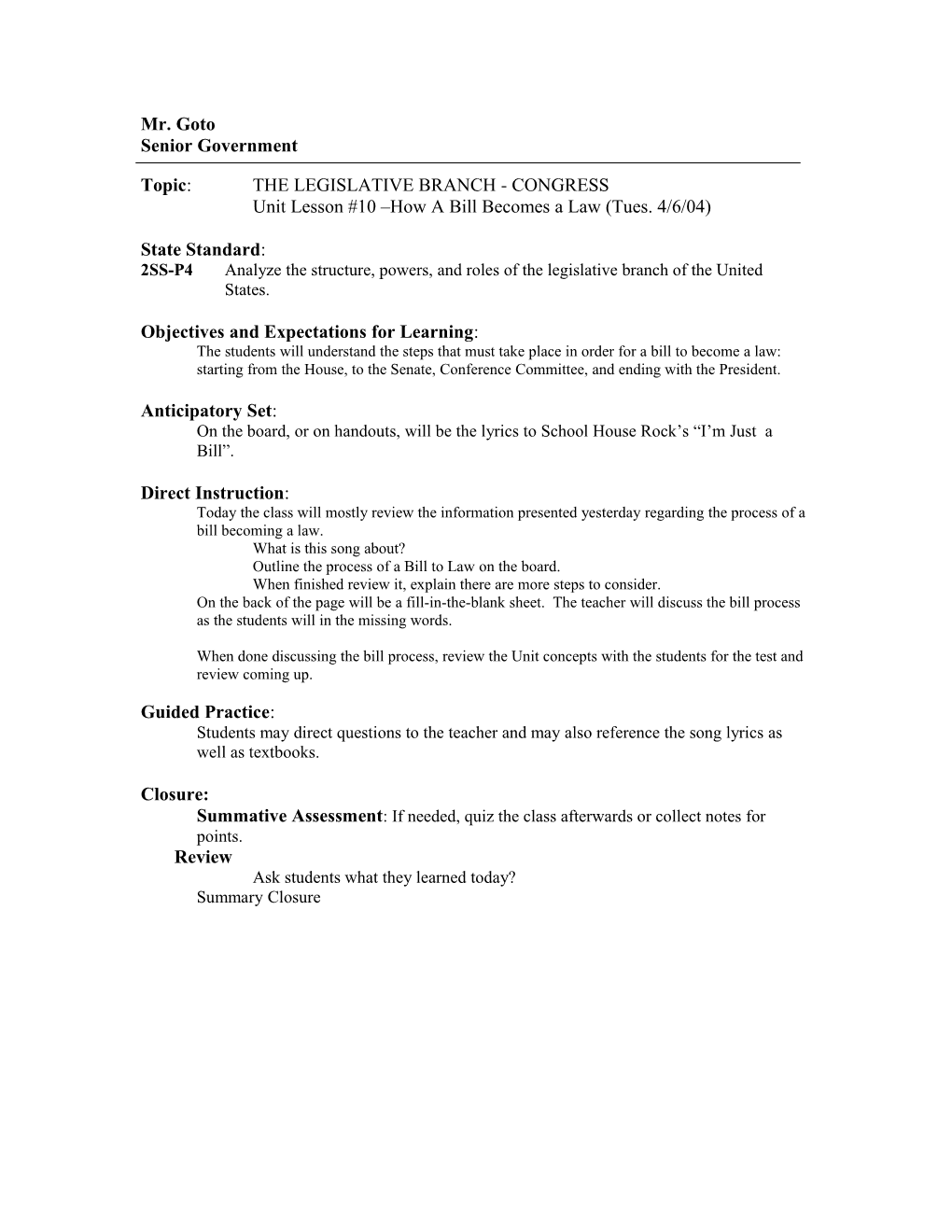 Mr. Goto
Senior Government

Topic: THE LEGISLATIVE BRANCH - CONGRESS
Unit Lesson #10 –How A Bill Becomes a Law (Tues. 4/6/04)

State Standard:
2SS-P4 Analyze the structure, powers, and roles of the legislative branch of the United States.

Objectives and Expectations for Learning:
The students will understand the steps that must take place in order for a bill to become a law: starting from the House, to the Senate, Conference Committee, and ending with the President.

Anticipatory Set:
On the board, or on handouts, will be the lyrics to School House Rock's "I'm Just a Bill".

Direct Instruction:
Today the class will mostly review the information presented yesterday regarding the process of a bill becoming a law.
What is this song about?
Outline the process of a Bill to Law on the board.
When finished review it, explain there are more steps to consider.
On the back of the page will be a fill-in-the-blank sheet. The teacher will discuss the bill process as the students will in the missing words.

When done discussing the bill process, review the Unit concepts with the students for the test and review coming up.

Guided Practice:
Students may direct questions to the teacher and may also reference the song lyrics as well as textbooks.

Closure:
Summative Assessment: If needed, quiz the class afterwards or collect notes for points.
Review
Ask students what they learned today?
Summary Closure